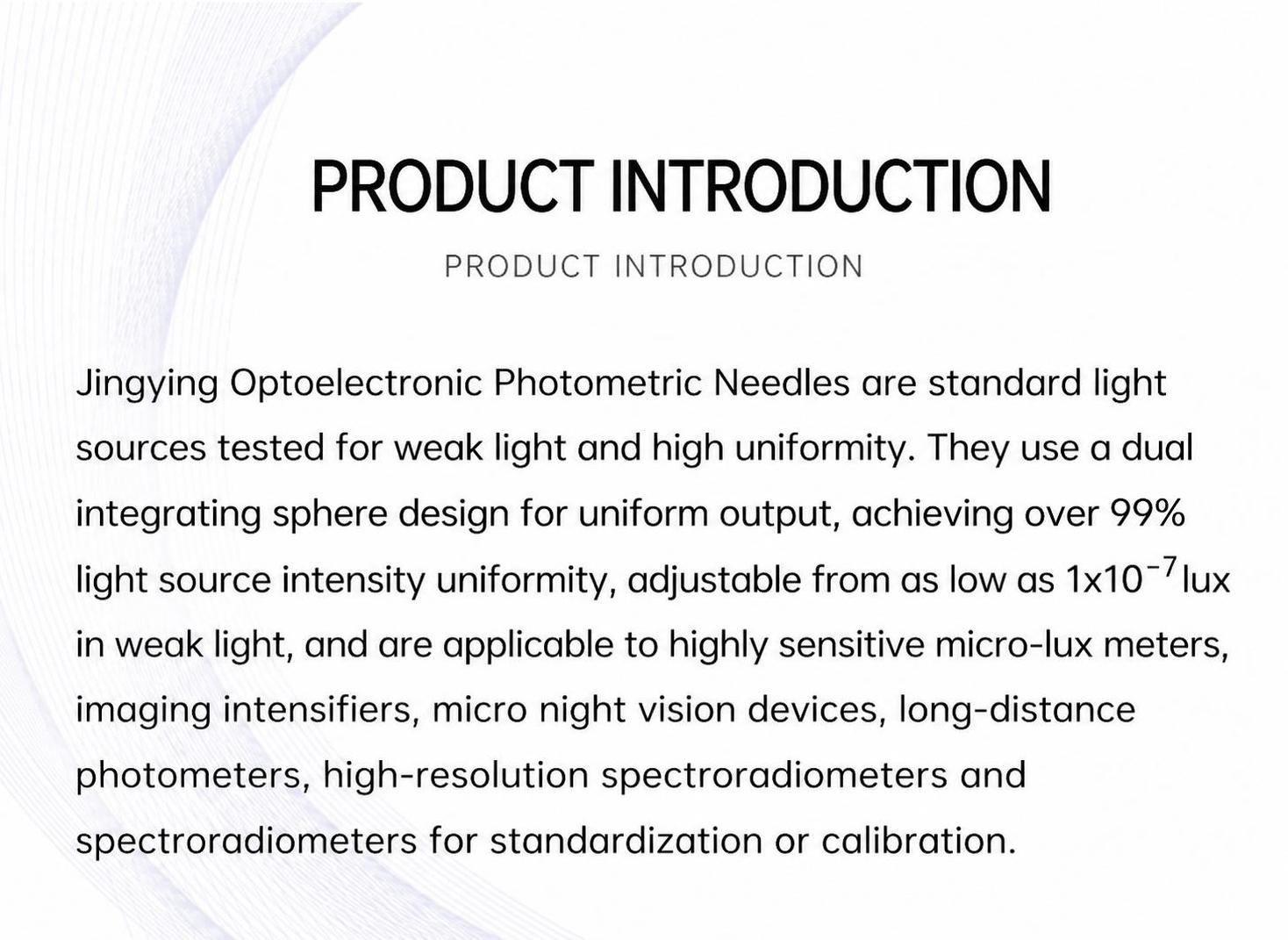 PRODUCT INTRODUCTION

PRODUCT INTRODUCTION

Jingying Optoelectronic Photometric Needles are standard light sources tested for weak light and high uniformity. They use a dual integrating sphere design for uniform output, achieving over 99% light source intensity uniformity, adjustable from as low as $1x10^{-7}$ lux in weak light, and are applicable to highly sensitive micro-lux meters, imaging intensifiers, micro night vision devices, long-distance photometers, high-resolution spectroradiometers and spectroradiometers for standardization or calibration.